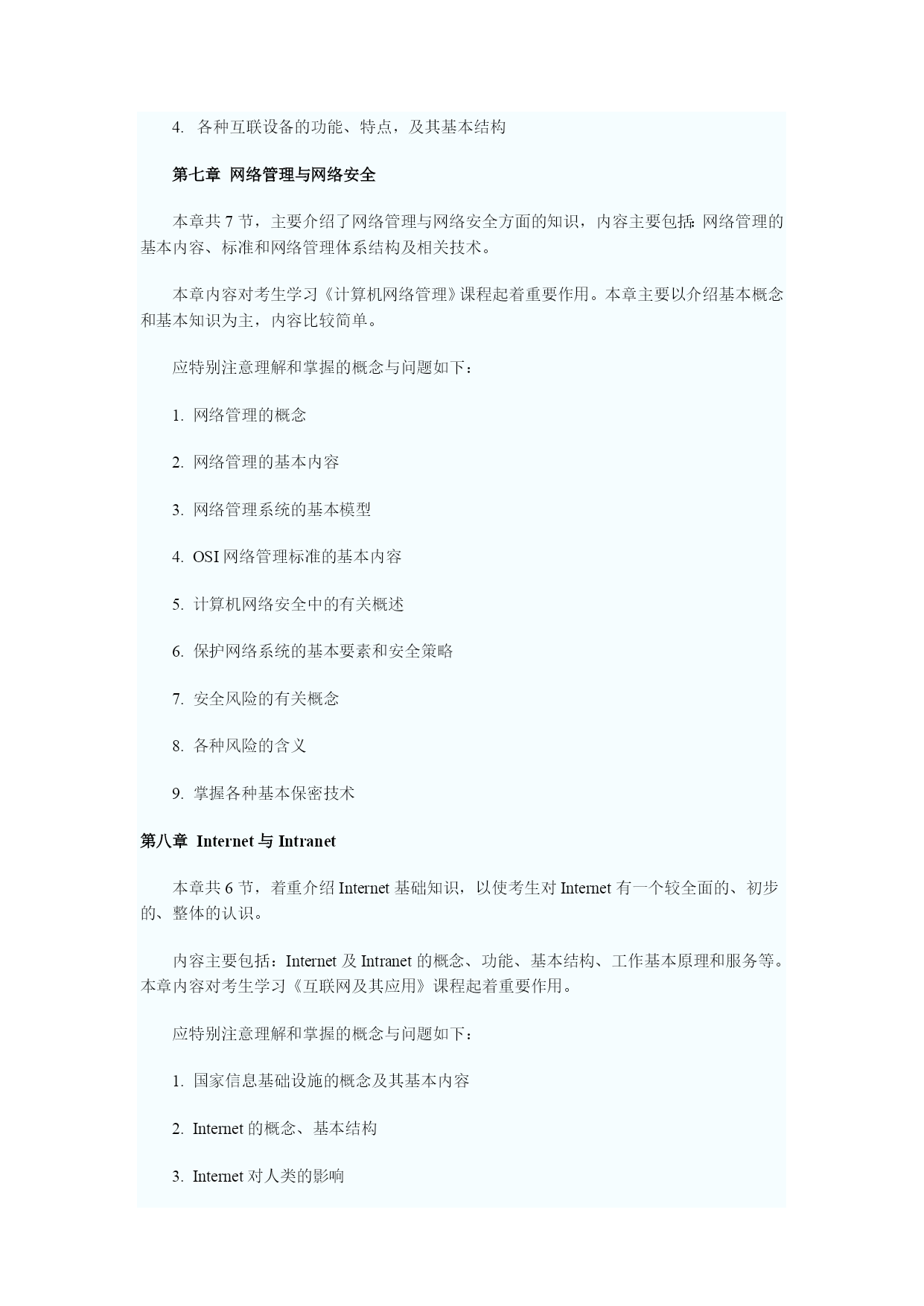 4. 各种互联设备的功能、特点，及其基本结构

第七章 网络管理与网络安全

本章共 7 节，主要介绍了网络管理与网络安全方面的知识，内容主要包括:网络管理的基本内容、标准和网络管理体系结构及相关技术。

本章内容对考生学习《计算机网络管理》课程起着重要作用。本章主要以介绍基本概念和基本知识为主，内容比较简单。

应特别注意理解和掌握的概念与问题如下：

1. 网络管理的概念

2. 网络管理的基本内容

3. 网络管理系统的基本模型

4. OSI 网络管理标准的基本内容

5. 计算机网络安全中的有关概述

6. 保护网络系统的基本要素和安全策略

7. 安全风险的有关概念

8. 各种风险的含义

9. 掌握各种基本保密技术

第八章 Internet 与 Intranet

本章共 6 节，着重介绍 Internet 基础知识，以使考生对 Internet 有一个较全面的、初步的、整体的认识。

内容主要包括：Internet 及 Intranet 的概念、功能、基本结构、工作基本原理和服务等。本章内容对考生学习《互联网及其应用》课程起着重要作用。

应特别注意理解和掌握的概念与问题如下：

1. 国家信息基础设施的概念及其基本内容

2. Internet 的概念、基本结构

3. Internet 对人类的影响